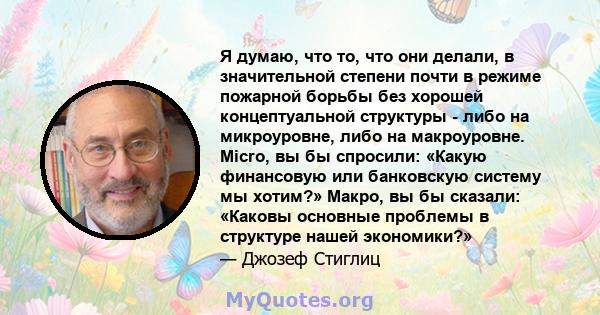 Я думаю, что то, что они делали, в значительной степени почти в режиме пожарной борьбы без хорошей концептуальной структуры - либо на микроуровне, либо на макроуровне. Micro, вы бы спросили: «Какую финансовую или банковскую систему мы хотим?» Макро, вы бы сказали: «Каковы основные проблемы в структуре нашей экономики?»
— Джозеф Стиглиц

MyQuotes.org